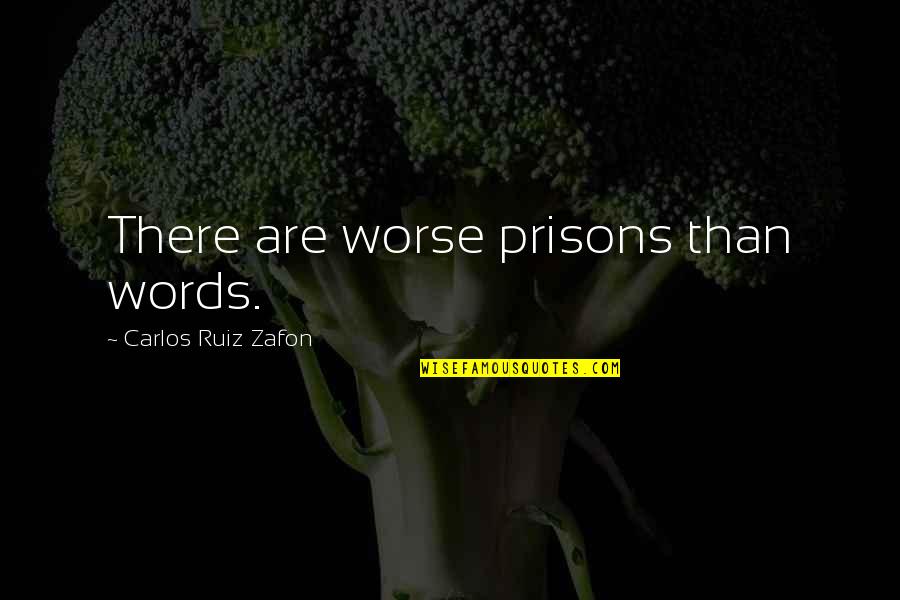 There are worse prisons than words.

~ Carlos Ruiz Zafon

WISEFAMOUSQUOTES.COM